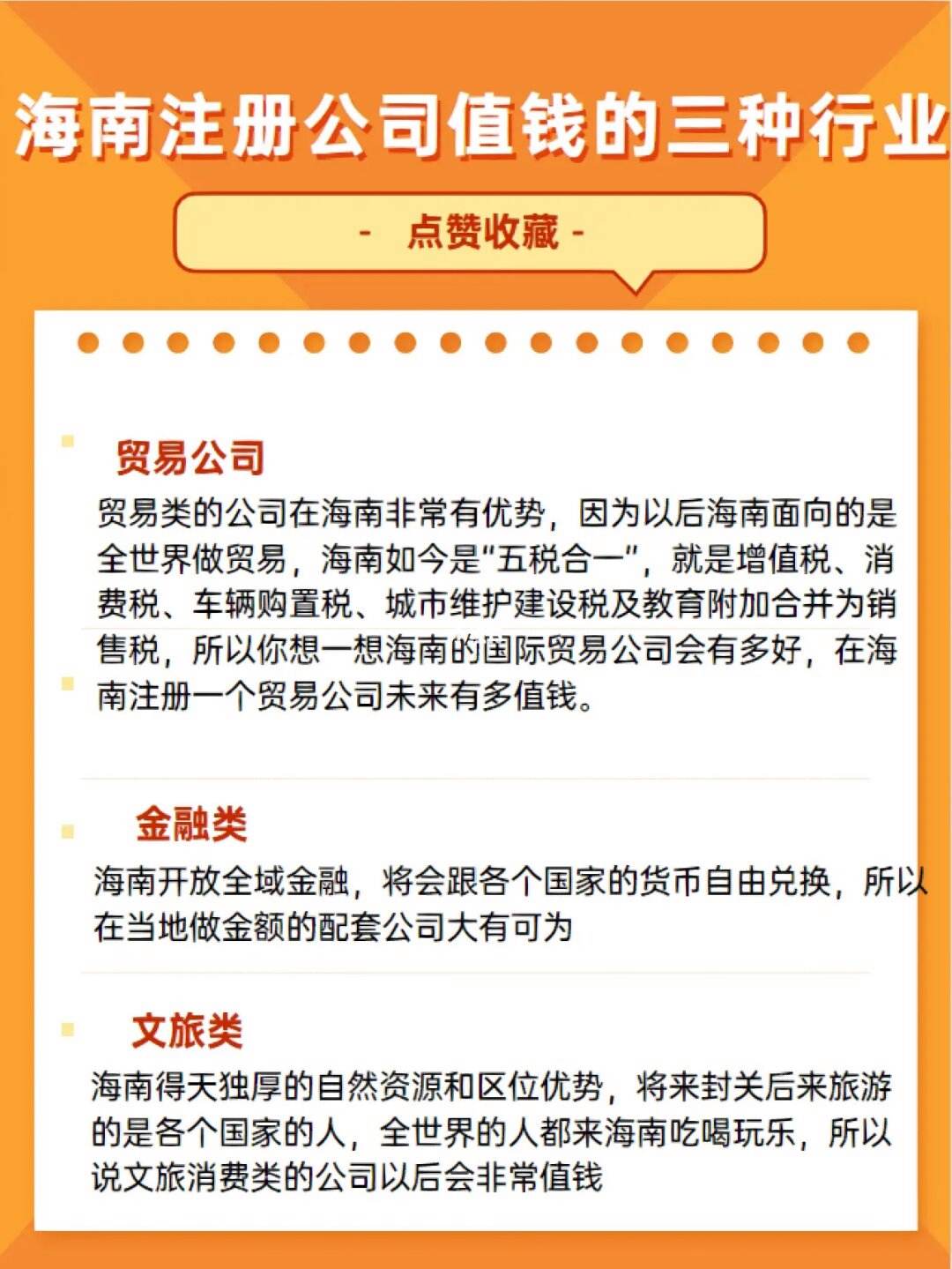 海南注册公司值钱的三种行业

- 点赞收藏 -

贸易公司

贸易类的公司在海南非常有优势，因为以后海南面向的是全世界做贸易，海南如今是“五税合一”，就是增值税、消费税、车辆购置税、城市维护建设税及教育附加合并为销售税，所以你想一想海南的国际贸易公司会有多好，在海南注册一个贸易公司未来有多值钱。

金融类

海南开放全域金融，将会跟各个国家的货币自由兑换，所以在当地做金额的配套公司大有可为

文旅类

海南得天独厚的自然资源和区位优势，将来封关后来旅游的是各个国家的人，全世界的人都来海南吃喝玩乐，所以说文旅消费类的公司以后会非常值钱